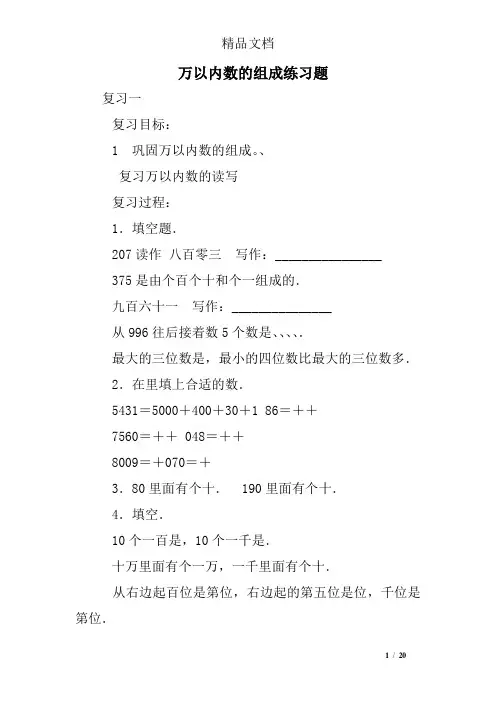 精品文档

万以内数的组成练习题

复习一

复习目标：

1 巩固万以内数的组成。、

复习万以内数的读写

复习过程：

1．填空题．

207 读作 八百零三 写作：________________

375 是由个百个十和个一组成的．

九百六十一 写作：_______________

从 996 往后接着数 5 个数是、、、、．

最大的三位数是，最小的四位数比最大的三位数多．

2．在里填上合适的数．

5431＝5000＋400＋30＋1 86＝＋＋

7560＝＋＋ 048＝＋＋

8009＝＋070＝＋

3．80 里面有个十． 190 里面有个十．

4．填空．

10 个一百是，10 个一千是．

十万里面有个一万，一千里面有个十．

从右边起百位是第位，右边起的第五位是位，千位是第位．

1 / 20